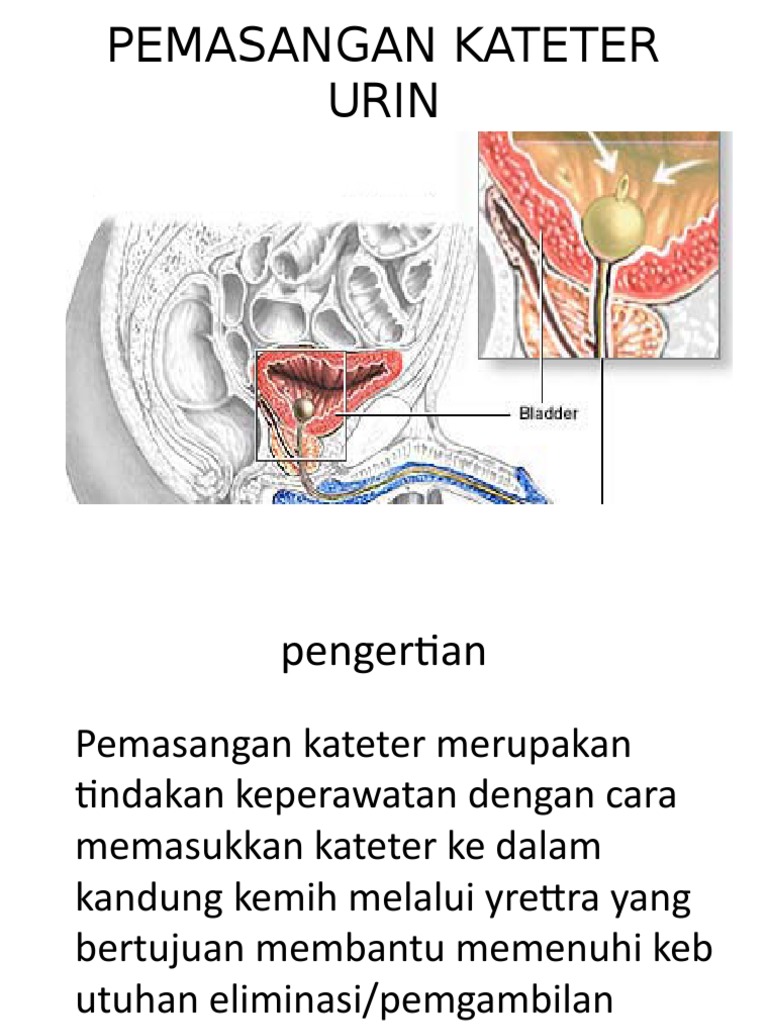 PEMASANGAN KATETER URIN

Bladder

pengertian

Pemasangan kateter merupakan tindakan keperawatan dengan cara memasukkan kateter ke dalam kandung kemih melalui yrettra yang bertujuan membantu memenuhi keb utuhan eliminasi/pemgambilan